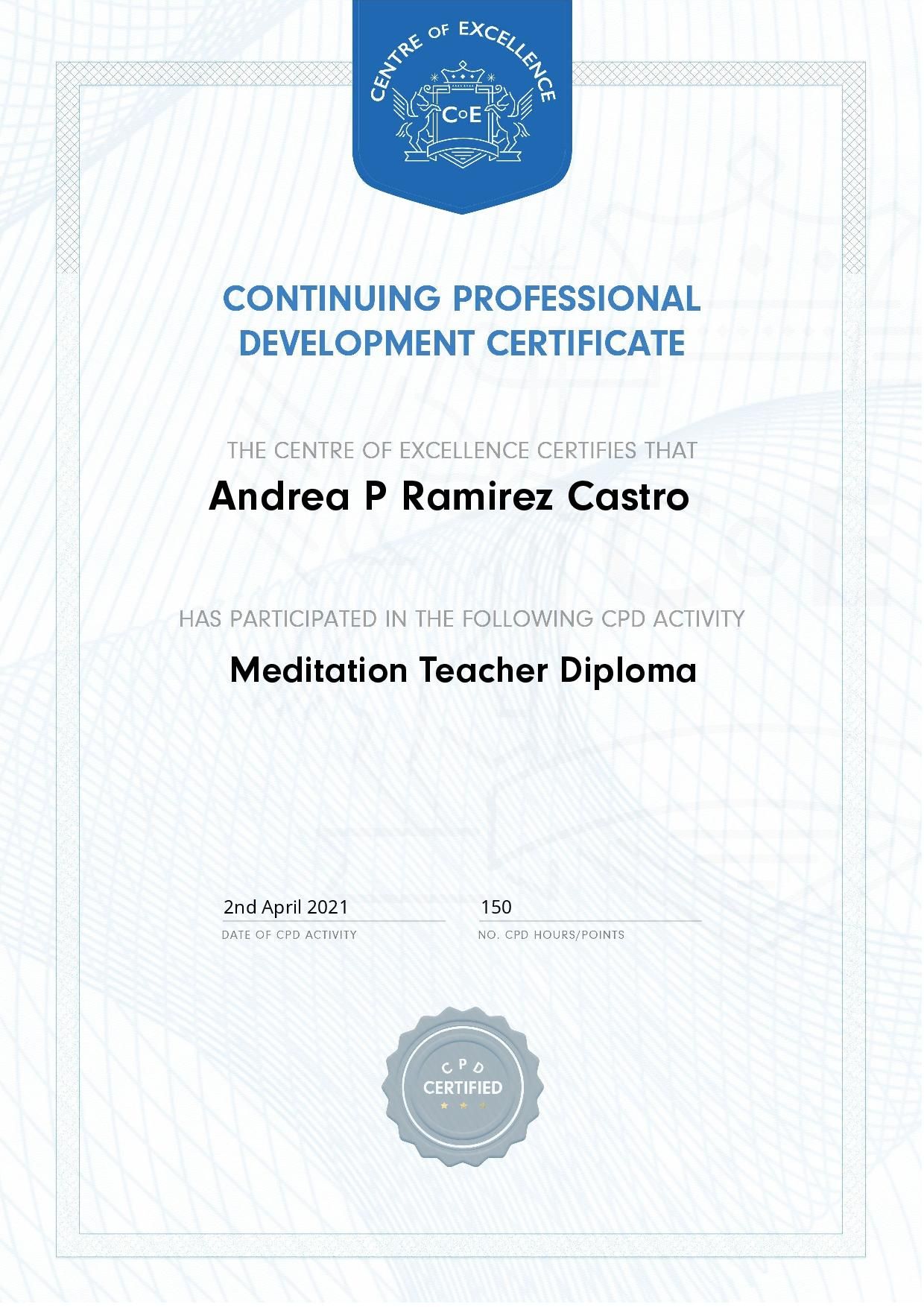 CENTRE OF EXCELLENCE

CoE

CONTINUING PROFESSIONAL DEVELOPMENT CERTIFICATE

THE CENTRE OF EXCELLENCE CERTIFIES THAT

Andrea P Ramirez Castro

HAS PARTICIPATED IN THE FOLLOWING CPD ACTIVITY

Meditation Teacher Diploma

2nd April 2021
DATE OF CPD ACTIVITY

150
NO. CPD HOURS/POINTS

CPD
CERTIFIED